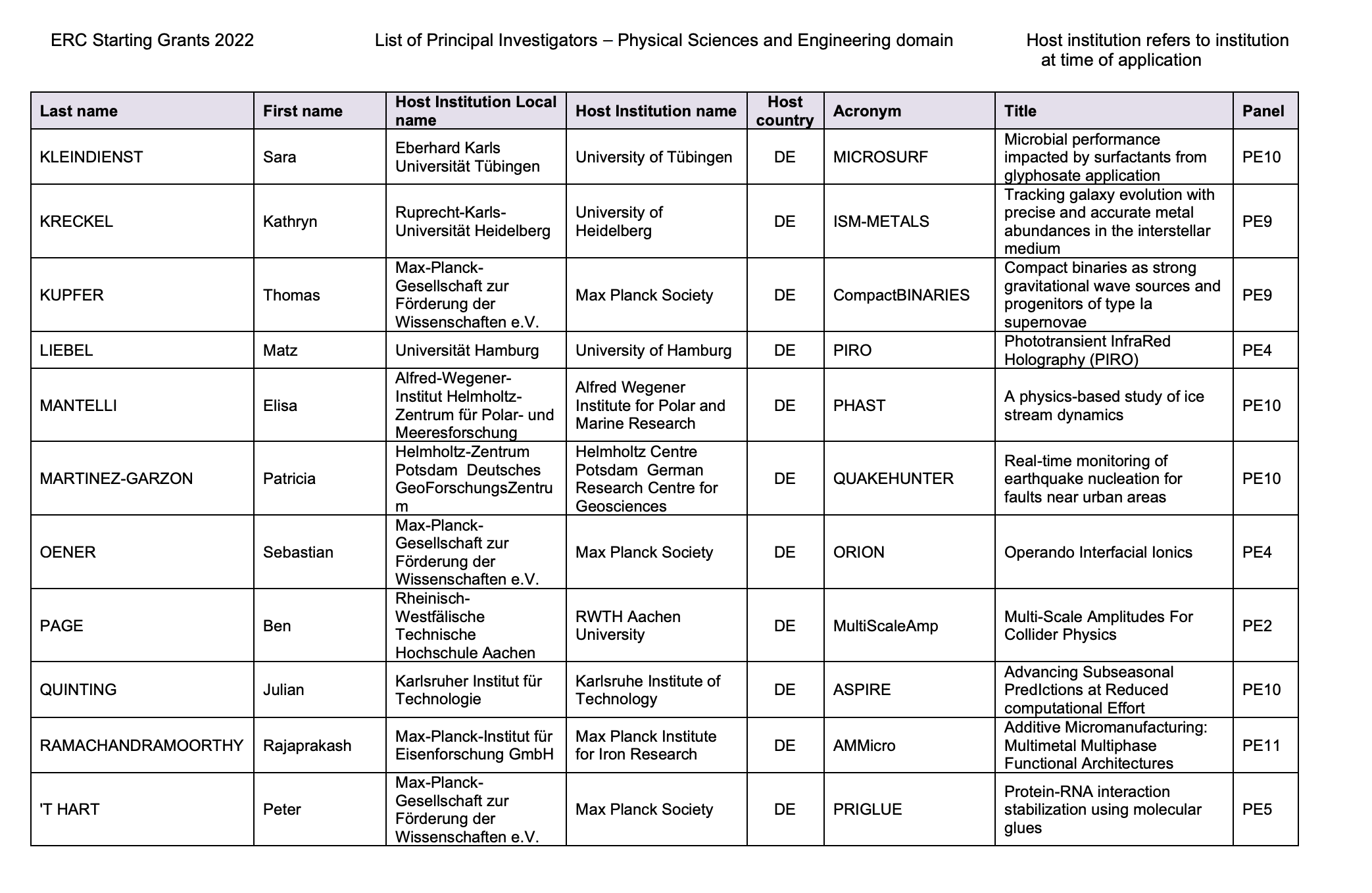 ERC Starting Grants 2022

List of Principal Investigators – Physical Sciences and Engineering domain

Host institution refers to institution at time of application

| Last name | First name | Host Institution Local name | Host Institution name | Host country | Acronym | Title | Panel |
|---|---|---|---|---|---|---|---|
| KLEINDIENST | Sara | Eberhard Karls Universität Tübingen | University of Tübingen | DE | MICROSURF | Microbial performance impacted by surfactants from glyphosate application | PE10 |
| KRECKEL | Kathryn | Ruprecht-Karls-Universität Heidelberg | University of Heidelberg | DE | ISM-METALS | Tracking galaxy evolution with precise and accurate metal abundances in the interstellar medium | PE9 |
| KUPFER | Thomas | Max-Planck-Gesellschaft zur Förderung der Wissenschaften e.V. | Max Planck Society | DE | CompactBINARIES | Compact binaries as strong gravitational wave sources and progenitors of type Ia supernovae | PE9 |
| LIEBEL | Matz | Universität Hamburg | University of Hamburg | DE | PIRO | Phototransient InfraRed Holography (PIRO) | PE4 |
| MANTELLI | Elisa | Alfred-Wegener-Institut Helmholtz-Zentrum für Polar- und Meeresforschung | Alfred Wegener Institute for Polar and Marine Research | DE | PHAST | A physics-based study of ice stream dynamics | PE10 |
| MARTINEZ-GARZON | Patricia | Helmholtz-Zentrum Potsdam Deutsches GeoForschungsZentrum | Helmholtz Centre Potsdam German Research Centre for Geosciences | DE | QUAKEHUNTER | Real-time monitoring of earthquake nucleation for faults near urban areas | PE10 |
| OENER | Sebastian | Max-Planck-Gesellschaft zur Förderung der Wissenschaften e.V. | Max Planck Society | DE | ORION | Operando Interfacial Ionics | PE4 |
| PAGE | Ben | Rheinisch-Westfälische Technische Hochschule Aachen | RWTH Aachen University | DE | MultiScaleAmp | Multi-Scale Amplitudes For Collider Physics | PE2 |
| QUINTING | Julian | Karlsruher Institut für Technologie | Karlsruhe Institute of Technology | DE | ASPIRE | Advancing Subseasonal PredIctions at Reduced computational Effort | PE10 |
| RAMACHANDRAMOORTHY | Rajaprakash | Max-Planck-Institut für Eisenforschung GmbH | Max Planck Institute for Iron Research | DE | AMMicro | Additive Micromanufacturing: Multimetal Multiphase Functional Architectures | PE11 |
| 'T HART | Peter | Max-Planck-Gesellschaft zur Förderung der Wissenschaften e.V. | Max Planck Society | DE | PRIGLUE | Protein-RNA interaction stabilization using molecular glues | PE5 |